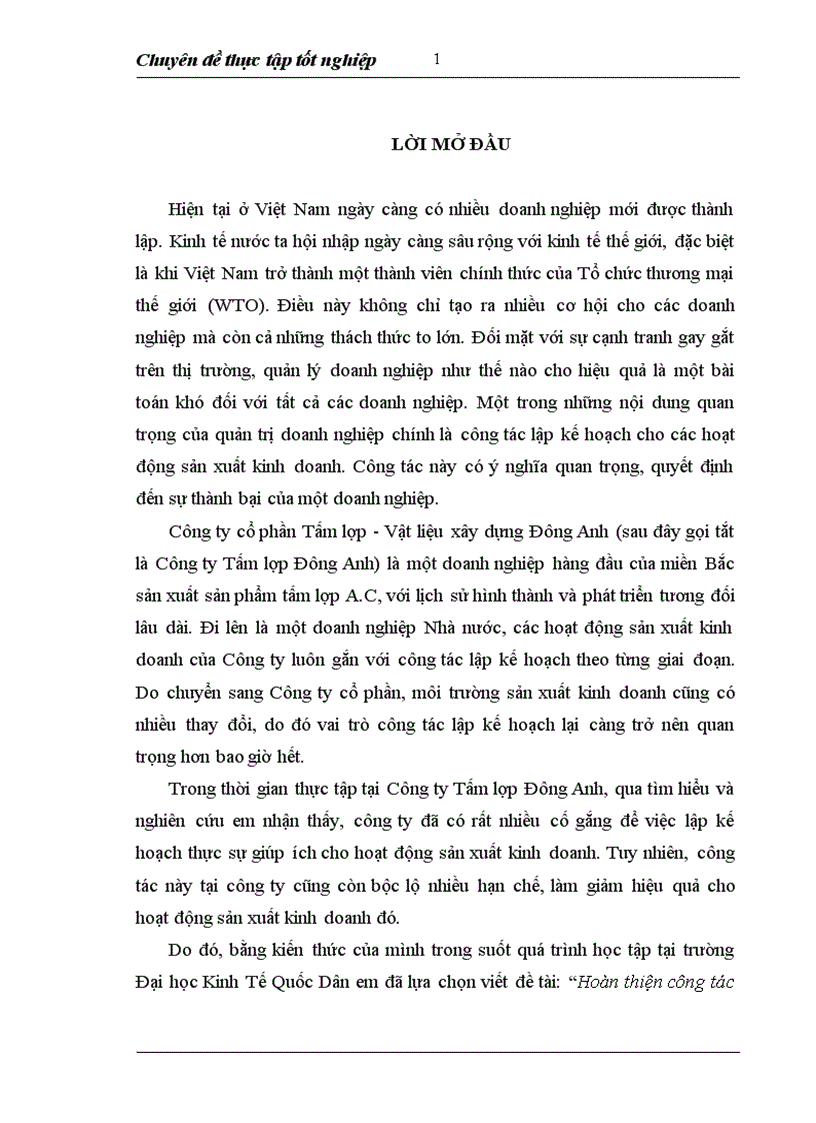 Chuyên đề thực tập tốt nghiệp 1

LỜI MỞ ĐẦU

Hiện tại ở Việt Nam ngày càng có nhiều doanh nghiệp mới được thành lập. Kinh tế nước ta hội nhập ngày càng sâu rộng với kinh tế thế giới, đặc biệt là khi Việt Nam trở thành một thành viên chính thức của Tổ chức thương mại thế giới (WTO). Điều này không chỉ tạo ra nhiều cơ hội cho các doanh nghiệp mà còn cả những thách thức to lớn. Đối mặt với sự cạnh tranh gay gắt trên thị trường, quản lý doanh nghiệp như thế nào cho hiệu quả là một bài toán khó đối với tất cả các doanh nghiệp. Một trong những nội dung quan trọng của quản trị doanh nghiệp chính là công tác lập kế hoạch cho các hoạt động sản xuất kinh doanh. Công tác này có ý nghĩa quan trọng, quyết định đến sự thành bại của một doanh nghiệp.

Công ty cổ phần Tấm lợp - Vật liệu xây dựng Đông Anh (sau đây gọi tắt là Công ty Tấm lợp Đông Anh) là một doanh nghiệp hàng đầu của miền Bắc sản xuất sản phẩm tấm lợp A.C, với lịch sử hình thành và phát triển tương đối lâu dài. Đi lên là một doanh nghiệp Nhà nước, các hoạt động sản xuất kinh doanh của Công ty luôn gắn với công tác lập kế hoạch theo từng giai đoạn. Do chuyển sang Công ty cổ phần, môi trường sản xuất kinh doanh cũng có nhiều thay đổi, do đó vai trò công tác lập kế hoạch lại càng trở nên quan trọng hơn bao giờ hết.

Trong thời gian thực tập tại Công ty Tấm lợp Đông Anh, qua tìm hiểu và nghiên cứu em nhận thấy, công ty đã có rất nhiều cố gắng để việc lập kế hoạch thực sự giúp ích cho hoạt động sản xuất kinh doanh. Tuy nhiên, công tác này tại công ty cũng còn bộc lộ nhiều hạn chế, làm giảm hiệu quả cho hoạt động sản xuất kinh doanh đó.

Do đó, bằng kiến thức của mình trong suốt quá trình học tập tại trường Đại học Kinh Tế Quốc Dân em đã lựa chọn viết đề tài: “Hoàn thiện công tác